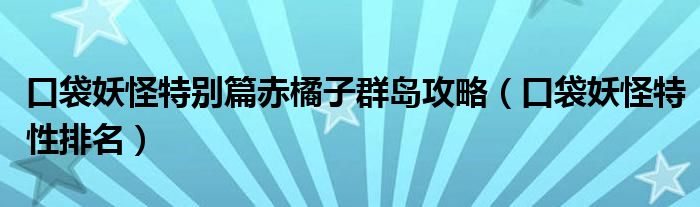 口袋妖怪特别篇赤橘子群岛攻略（口袋妖怪特性排名）